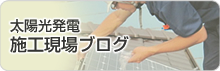 太陽光発電
施工現場ブログ